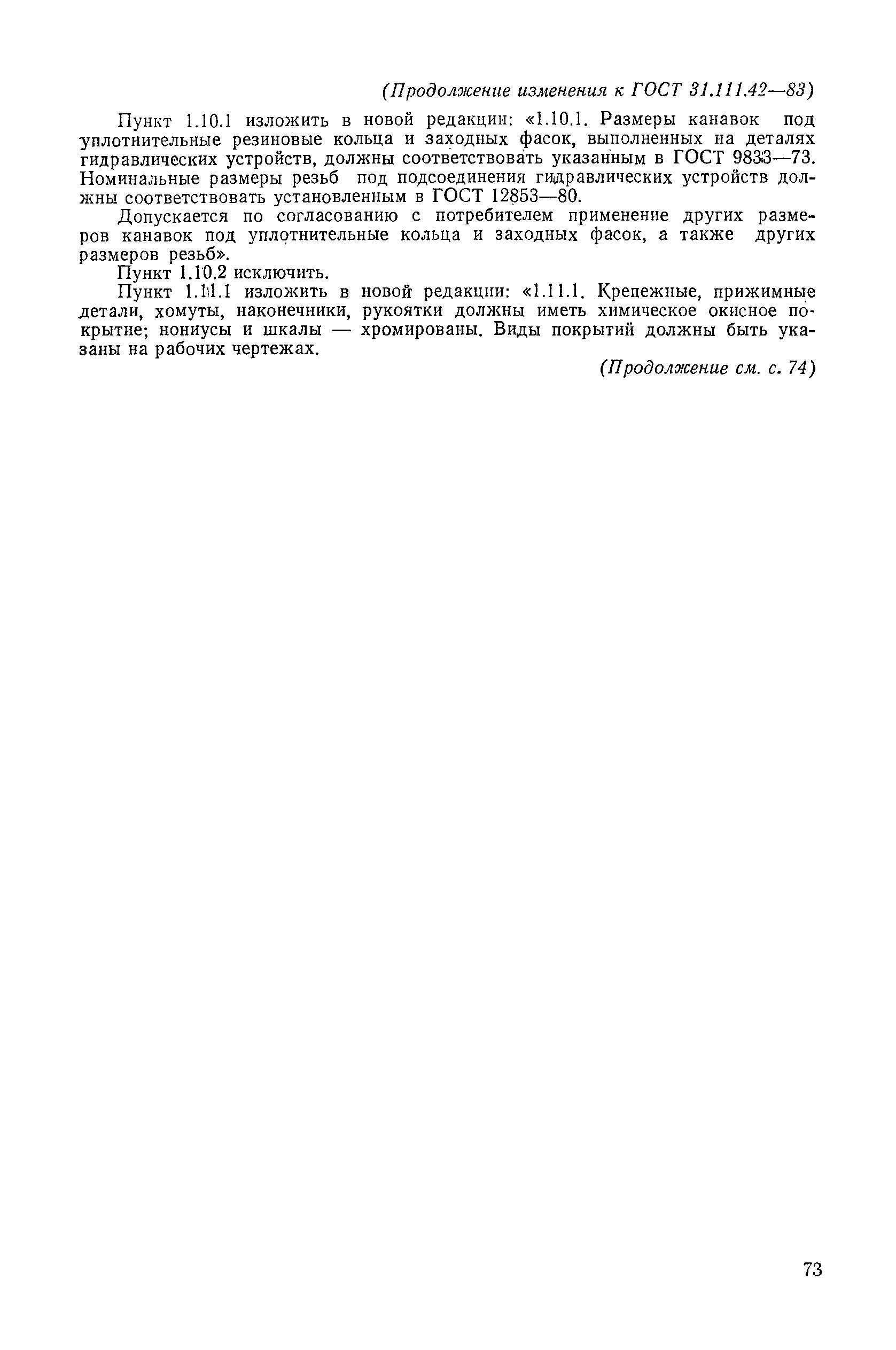 (Продолжение изменения к ГОСТ 31.111.42—83)

Пункт 1.10.1 изложить в новой редакции: «1.10.1. Размеры канавок под уплотнительные резиновые кольца и заходных фасок, выполненных на деталях гидравлических устройств, должны соответствовать указанным в ГОСТ 9833—73. Номинальные размеры резьб под подсоединения гидравлических устройств должны соответствовать установленным в ГОСТ 12853—80.

Допускается по согласованию с потребителем применение других размеров канавок под уплотнительные кольца и заходных фасок, а также других размеров резьб».

Пункт 1.10.2 исключить.

Пункт 1.11.1 изложить в новой редакции: «1.11.1. Крепежные, прижимные детали, хомуты, наконечники, рукоятки должны иметь химическое окисное покрытие; нониусы и шкалы — хромированы. Виды покрытий должны быть указаны на рабочих чертежах.

(Продолжение см. с. 74)

73